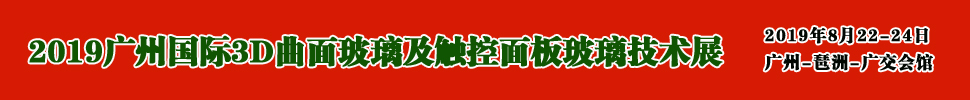 2019广州国际3D曲面玻璃及触控面板玻璃技术展

2019年8月22-24日
广州-琶洲-广交会馆